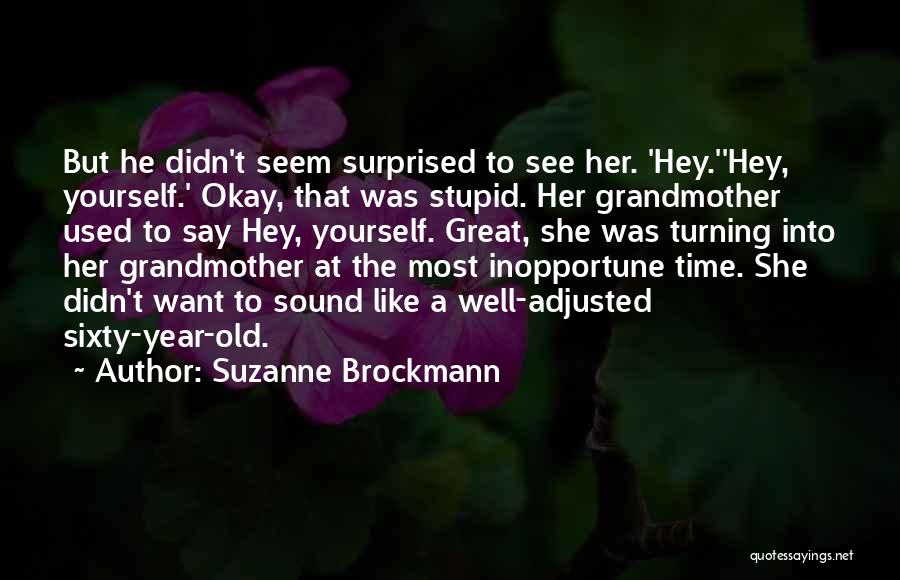 But he didn't seem surprised to see her. 'Hey.''Hey, yourself.' Okay, that was stupid. Her grandmother used to say Hey, yourself. Great, she was turning into her grandmother at the most inopportune time. She didn't want to sound like a well-adjusted sixty-year-old.

~ Author: Suzanne Brockmann

quotessayings.net